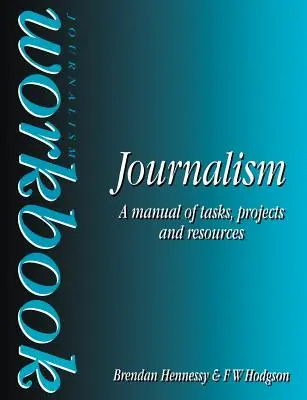 JOURNALISM
workbook

Journalism

A manual of tasks, projects and resources

Brendan Hennessy & F W Hodgson